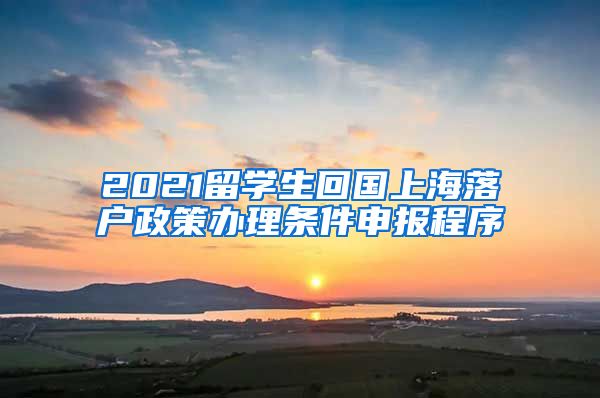 2021留学生回国上海落户政策办理条件申报程序